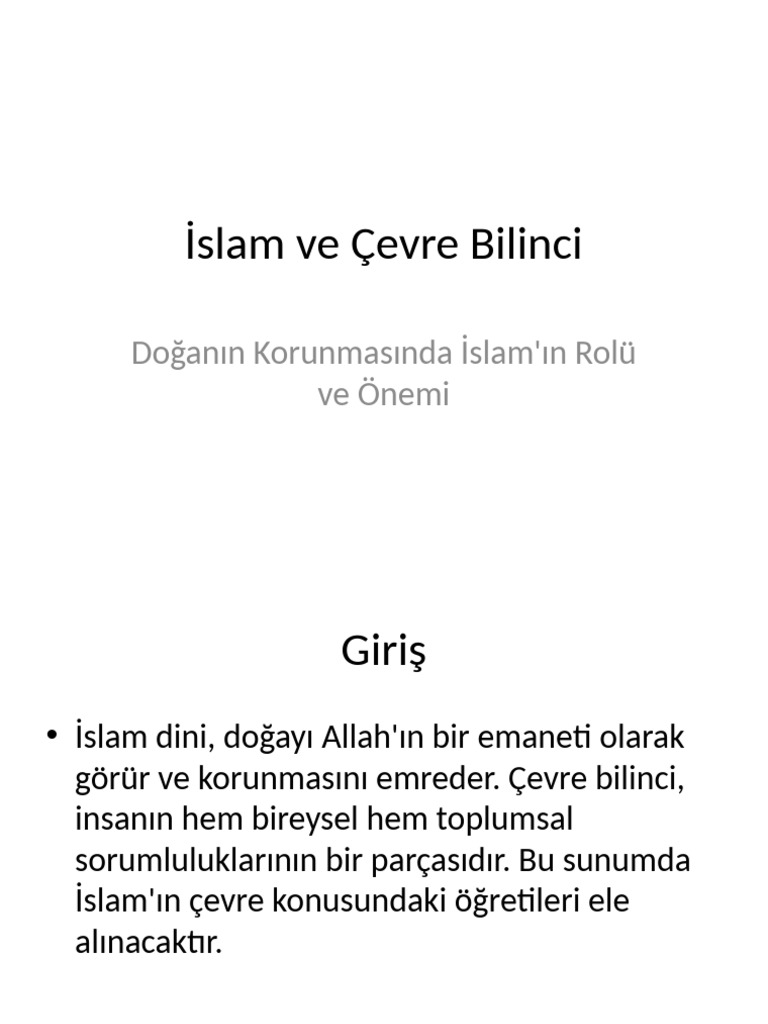 İslam ve Çevre Bilinci

Doğanın Korunmasında İslam'ın Rolü ve Önemi

Giriş

• İslam dini, doğayı Allah'ın bir emaneti olarak görür ve korunmasını emreder. Çevre bilinci, insanın hem bireysel hem toplumsal sorumluluklarının bir parçasıdır. Bu sunumda İslam'ın çevre konusundaki öğretileri ele alınacaktır.